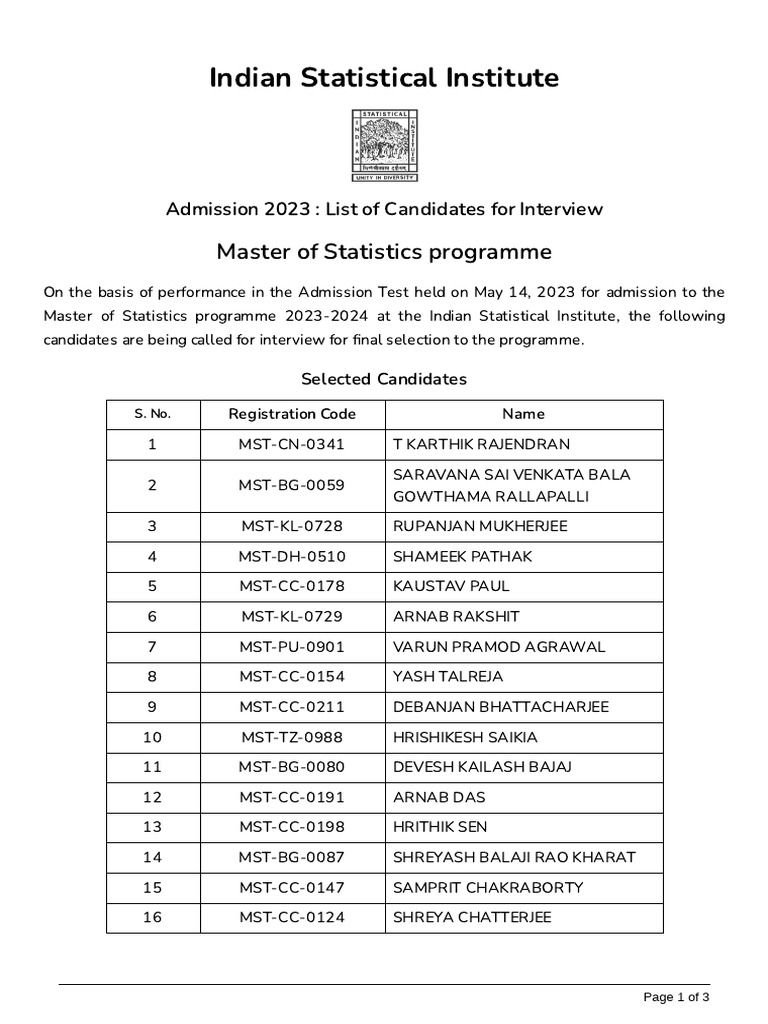 Indian Statistical Institute

STATISTICAL
INDIAN
INSTITUTE
भिन्नेष्वैक्यस्य दर्शनम्
UNITY IN DIVERSITY

Admission 2023 : List of Candidates for Interview

Master of Statistics programme

On the basis of performance in the Admission Test held on May 14, 2023 for admission to the Master of Statistics programme 2023-2024 at the Indian Statistical Institute, the following candidates are being called for interview for final selection to the programme.

Selected Candidates

| S. No. | Registration Code | Name |
|---|---|---|
| 1 | MST-CN-0341 | T KARTHIK RAJENDRAN |
| 2 | MST-BG-0059 | SARAVANA SAI VENKATA BALA GOWTHAMA RALLAPALLI |
| 3 | MST-KL-0728 | RUPANJAN MUKHERJEE |
| 4 | MST-DH-0510 | SHAMEEK PATHAK |
| 5 | MST-CC-0178 | KAUSTAV PAUL |
| 6 | MST-KL-0729 | ARNAB RAKSHIT |
| 7 | MST-PU-0901 | VARUN PRAMOD AGRAWAL |
| 8 | MST-CC-0154 | YASH TALREJA |
| 9 | MST-CC-0211 | DEBANJAN BHATTACHARJEE |
| 10 | MST-TZ-0988 | HRISHIKESH SAIKIA |
| 11 | MST-BG-0080 | DEVESH KAILASH BAJAJ |
| 12 | MST-CC-0191 | ARNAB DAS |
| 13 | MST-CC-0198 | HRITHIK SEN |
| 14 | MST-BG-0087 | SHREYASH BALAJI RAO KHARAT |
| 15 | MST-CC-0147 | SAMPRIT CHAKRABORTY |
| 16 | MST-CC-0124 | SHREYA CHATTERJEE |

Page 1 of 3